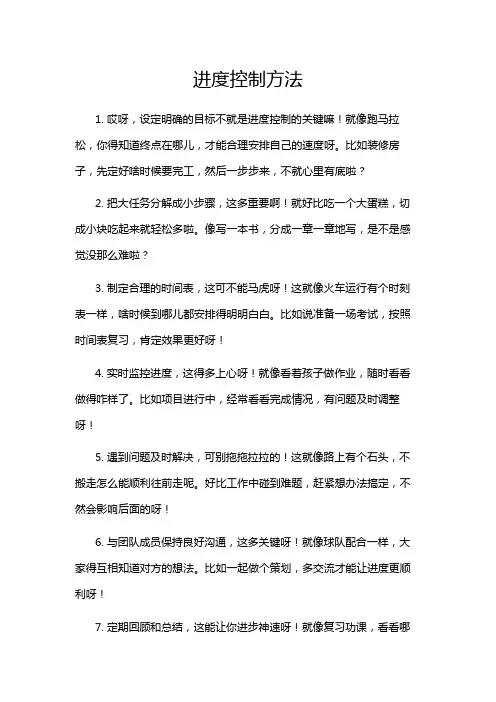 进度控制方法

1. 哎呀，设定明确的目标不就是进度控制的关键嘛！就像跑马拉松，你得知道终点在哪儿，才能合理安排自己的速度呀。比如装修房子，先定好啥时候要完工，然后一步步来，不就心里有底啦？

2. 把大任务分解成小步骤，这多重要啊！就好比吃一个大蛋糕，切成小块吃起来就轻松多啦。像写一本书，分成一章一章地写，是不是感觉没那么难啦？

3. 制定合理的时间表，这可不能马虎呀！这就像火车运行有个时刻表一样，啥时候到哪儿都安排得明明白白。比如说准备一场考试，按照时间表复习，肯定效果更好呀！

4. 实时监控进度，这得多上心呀！就像看着孩子做作业，随时看看做得咋样了。比如项目进行中，经常看看完成情况，有问题及时调整呀！

5. 遇到问题及时解决，可别拖拖拉拉的！这就像路上有个石头，不搬走怎么能顺利往前走呢。好比工作中碰到难题，赶紧想办法搞定，不然会影响后面的呀！

6. 与团队成员保持良好沟通，这多关键呀！就像球队配合一样，大家得互相知道对方的想法。比如一起做个策划，多交流才能让进度更顺利呀！

7. 定期回顾和总结，这能让你进步神速呀！就像复习功课，看看哪